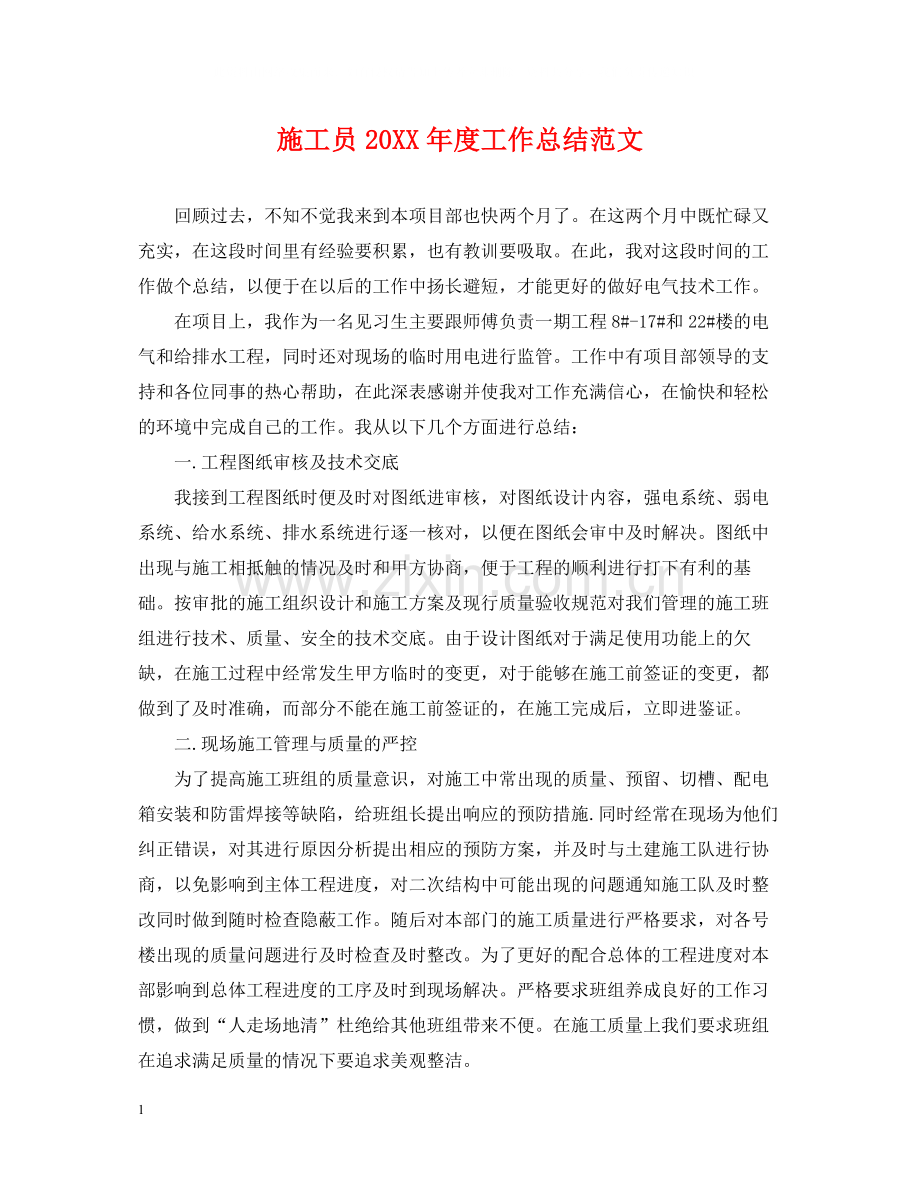 施工员20XX年度工作总结范文

回顾过去，不知不觉我来到本项目部也快两个月了。在这两个月中既忙碌又充实，在这段时间里有经验要积累，也有教训要吸取。在此，我对这段时间的工作做个总结，以便于在以后的工作中扬长避短，才能更好的做好电气技术工作。

在项目上，我作为一名见习生主要跟师傅负责一期工程8#-17#和22#楼的电气和给排水工程，同时还对现场的临时用电进行监管。工作中有项目部领导的支持和各位同事的热心帮助，在此深表感谢并使我对工作充满信心，在愉快和轻松的环境中完成自己的工作。我从以下几个方面进行总结：

一.工程图纸审核及技术交底

我接到工程图纸时便及时对图纸进审核，对图纸设计内容，强电系统、弱电系统、给水系统、排水系统进行逐一核对，以便在图纸会审中及时解决。图纸中出现与施工相抵触的情况及时和甲方协商，便于工程的顺利进行打下有利的基础。按审批的施工组织设计和施工方案及现行质量验收规范对我们管理的施工班组进行技术、质量、安全的技术交底。由于设计图纸对于满足使用功能上的欠缺，在施工过程中经常发生甲方临时的变更，对于能够在施工前签证的变更，都做到了及时准确，而部分不能在施工前签证的，在施工完成后，立即进鉴证。

二.现场施工管理与质量的严控

为了提高施工班组的质量意识，对施工中常出现的质量、预留、切槽、配电箱安装和防雷焊接等缺陷，给班组长提出响应的预防措施.同时经常在现场为他们纠正错误，对其进行原因分析提出相应的预防方案，并及时与土建施工队进行协商，以免影响到主体工程进度，对二次结构中可能出现的问题通知施工队及时整改同时做到随时检查隐蔽工作。随后对本部门的施工质量进行严格要求，对各号楼出现的质量问题进行及时检查及时整改。为了更好的配合总体的工程进度对本部影响到总体工程进度的工序及时到现场解决。严格要求班组养成良好的工作习惯，做到“人走场地清”杜绝给其他班组带来不便。在施工质量上我们要求班组在追求满足质量的情况下要追求美观整洁。

1

www.zixin.com.cn